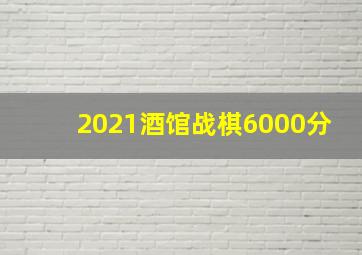 2021酒馆战棋6000分